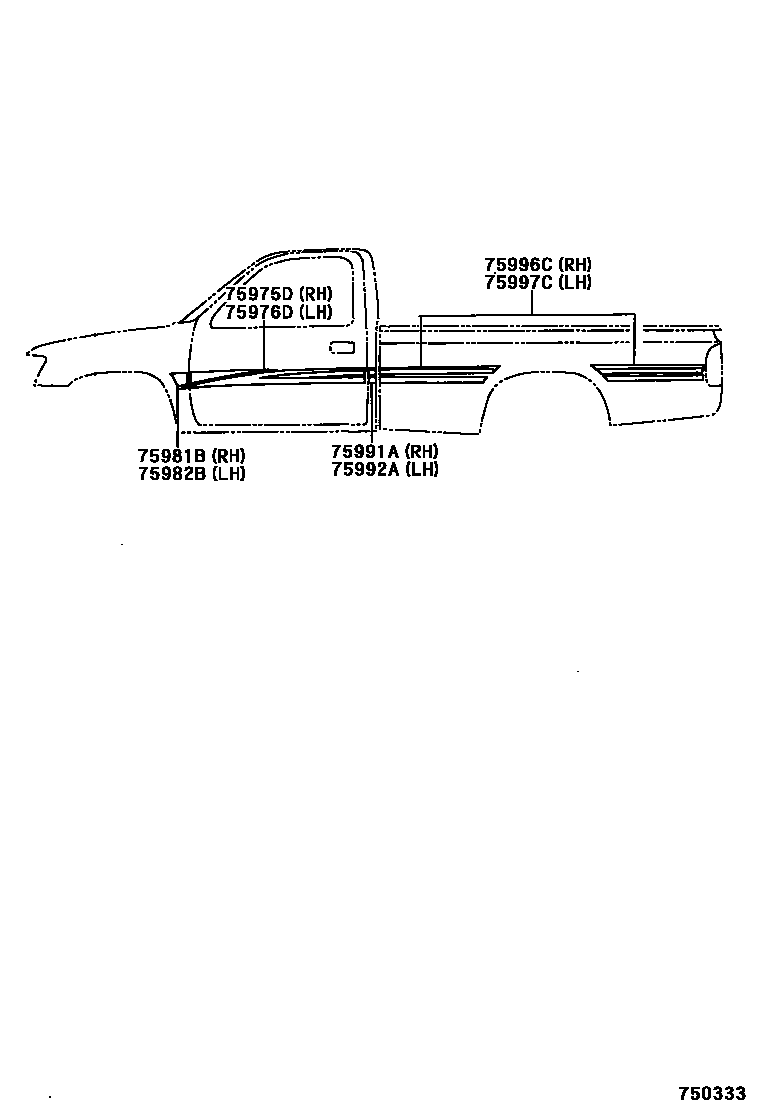 75996C (RH)
75997C (LH)

75975D (RH)
75976D (LH)

75981B (RH)
75982B (LH)

75991A (RH)
75992A (LH)

750333